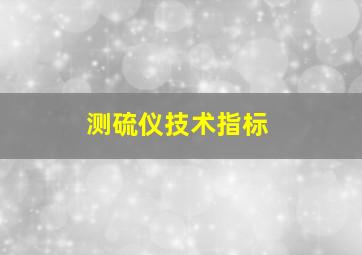 测硫仪技术指标